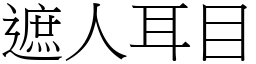 遮人耳目